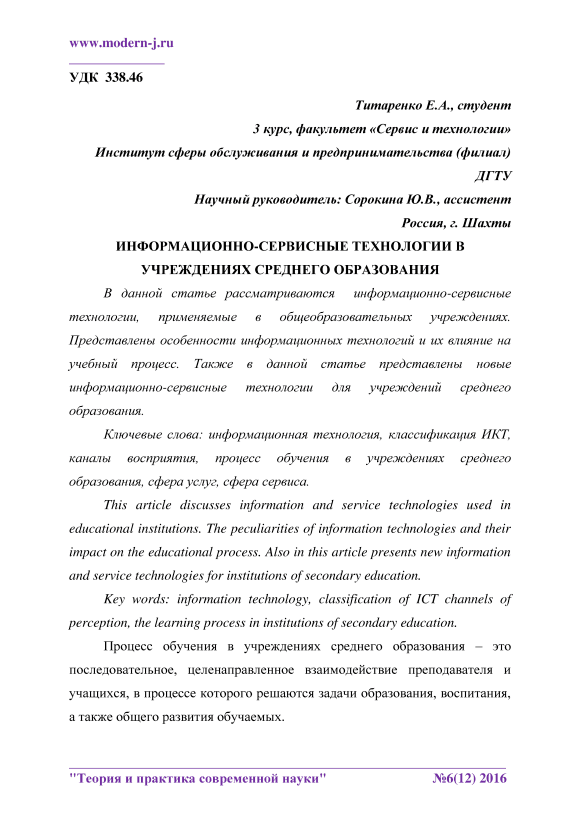 www.modern-j.ru

УДК 338.46

Титаренко Е.А., студент
3 курс, факультет «Сервис и технологии»
Институт сферы обслуживания и предпринимательства (филиал)
ДГТУ
Научный руководитель: Сорокина Ю.В., ассистент
Россия, г. Шахты

ИНФОРМАЦИОННО-СЕРВИСНЫЕ ТЕХНОЛОГИИ В УЧРЕЖДЕНИЯХ СРЕДНЕГО ОБРАЗОВАНИЯ

В данной статье рассматриваются информационно-сервисные технологии, применяемые в общеобразовательных учреждениях. Представлены особенности информационных технологий и их влияние на учебный процесс. Также в данной статье представлены новые информационно-сервисные технологии для учреждений среднего образования.

Ключевые слова: информационная технология, классификация ИКТ, каналы восприятия, процесс обучения в учреждениях среднего образования, сфера услуг, сфера сервиса.

This article discusses information and service technologies used in educational institutions. The peculiarities of information technologies and their impact on the educational process. Also in this article presents new information and service technologies for institutions of secondary education.

Key words: information technology, classification of ICT channels of perception, the learning process in institutions of secondary education.

Процесс обучения в учреждениях среднего образования – это последовательное, целенаправленное взаимодействие преподавателя и учащихся, в процессе которого решаются задачи образования, воспитания, а также общего развития обучаемых.

"Теория и практика современной науки" №6(12) 2016